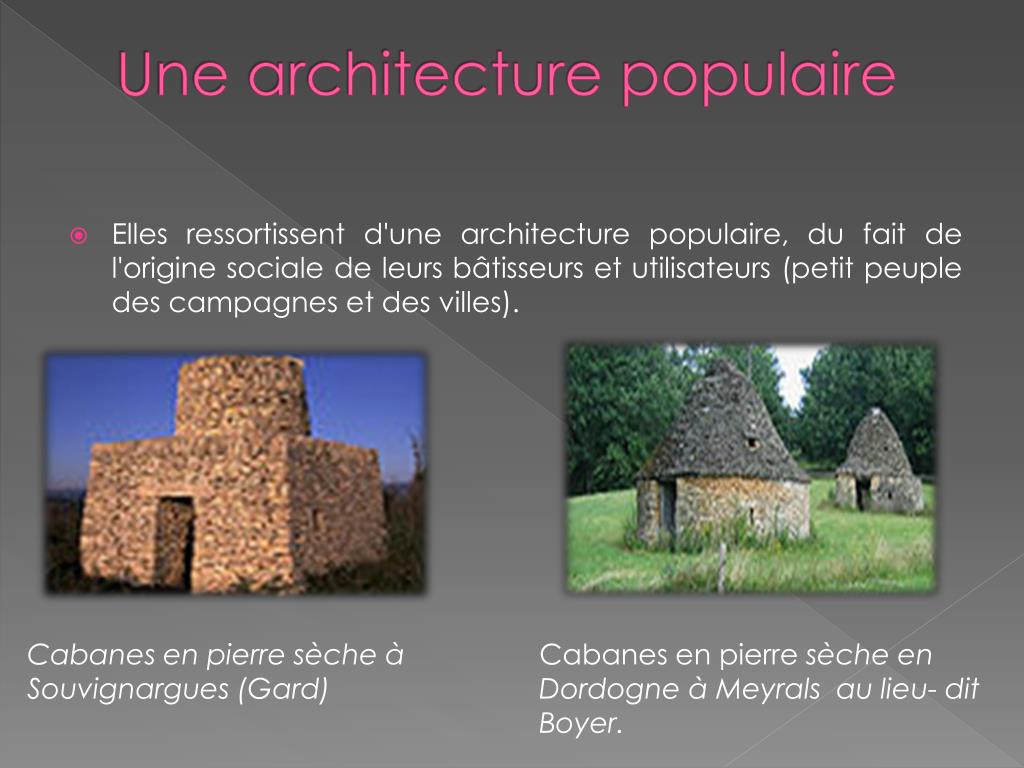 Une architecture populaire

Elles ressortissent d'une architecture populaire, du fait de l'origine sociale de leurs bâtisseurs et utilisateurs (petit peuple des campagnes et des villes).

Cabanes en pierre sèche à Souvignargues (Gard)

Cabanes en pierre sèche en Dordogne à Meyrals au lieu- dit Boyer.